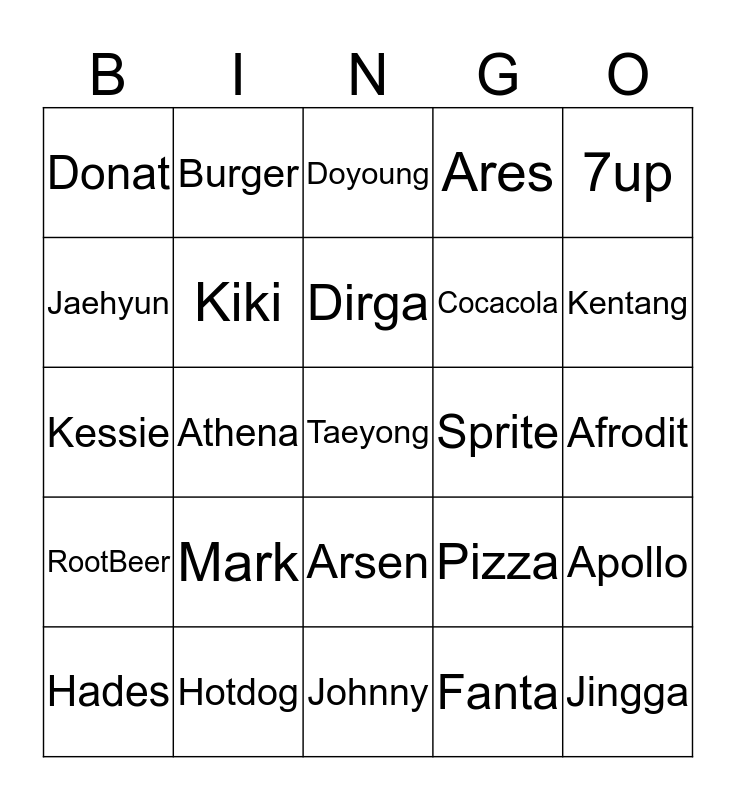 | B | I | N | G | O |
|---|---|---|---|---|
| Donat | Burger | Doyoung | Ares | 7up |
| Jaehyun | Kiki | Dirga | Cocacola | Kentang |
| Kessie | Athena | Taeyong | Sprite | Afrodit |
| RootBeer | Mark | Arsen | Pizza | Apollo |
| Hades | Hotdog | Johnny | Fanta | Jingga |